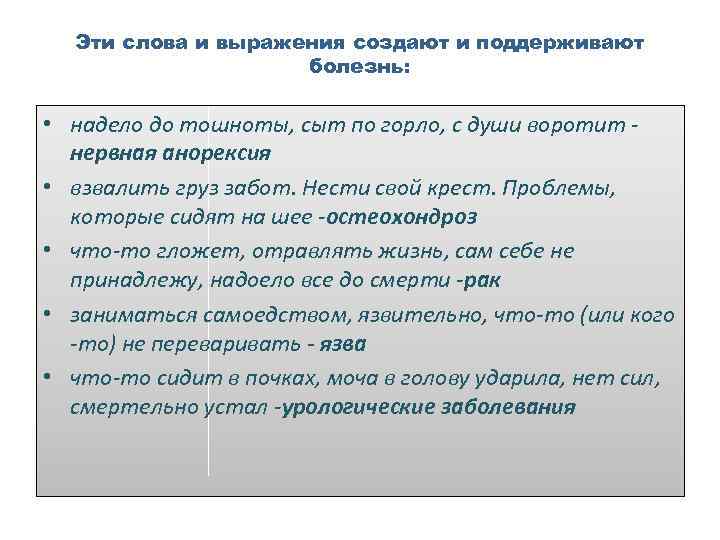 Эти слова и выражения создают и поддерживают болезнь:

• надело до тошноты, сыт по горло, с души воротит - нервная анорексия

• взвалить груз забот. Нести свой крест. Проблемы, которые сидят на шее -остеохондроз

• что-то гложет, отравлять жизнь, сам себе не принадлежу, надоело все до смерти -рак

• заниматься самоедством, язвительно, что-то (или кого -то) не переваривать - язва

• что-то сидит в почках, моча в голову ударила, нет сил, смертельно устал -урологические заболевания